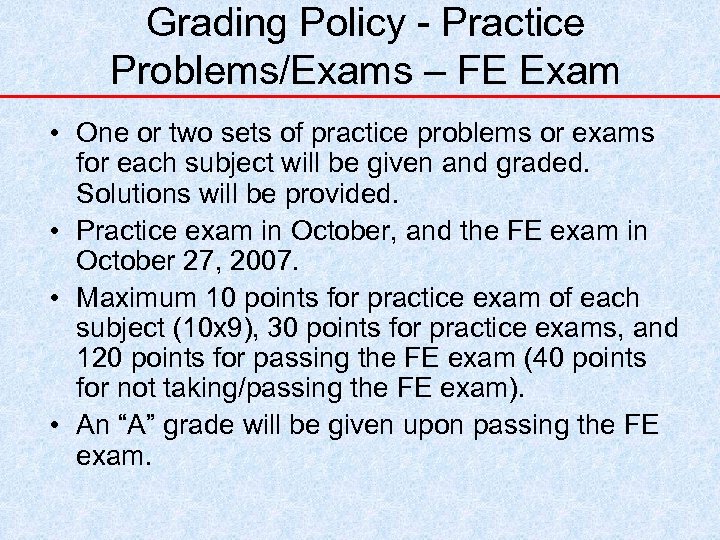 Grading Policy - Practice Problems/Exams – FE Exam

• One or two sets of practice problems or exams for each subject will be given and graded. Solutions will be provided.

• Practice exam in October, and the FE exam in October 27, 2007.

• Maximum 10 points for practice exam of each subject (10x9), 30 points for practice exams, and 120 points for passing the FE exam (40 points for not taking/passing the FE exam).

• An “A” grade will be given upon passing the FE exam.